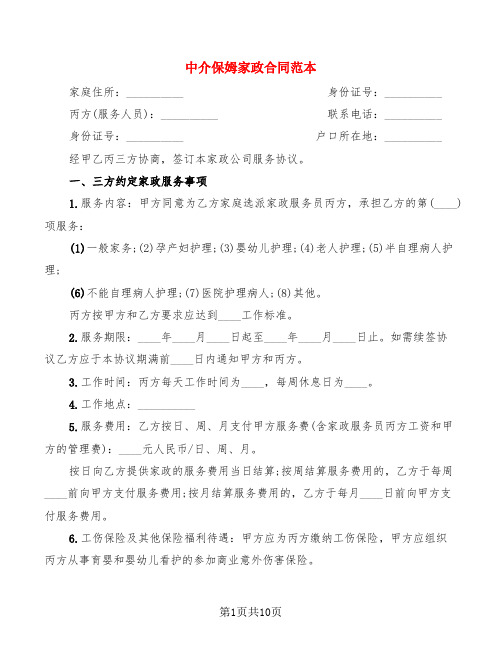 中介保姆家政合同范本

家庭住所：__________　　身份证号：__________

丙方(服务人员)：__________　　联系电话：__________

身份证号：__________　　户口所在地：__________

经甲乙丙三方协商，签订本家政公司服务协议。

一、三方约定家政服务事项

1.服务内容：甲方同意为乙方家庭选派家政服务员丙方，承担乙方的第(____)项服务：

(1)一般家务；(2)孕产妇护理；(3)婴幼儿护理；(4)老人护理；(5)半自理病人护理；

(6)不能自理病人护理；(7)医院护理病人；(8)其他。

丙方按甲方和乙方要求应达到____工作标准。

2.服务期限：____年____月____日起至____年____月____日止。如需续签协议乙方应于本协议期满前____日内通知甲方和丙方。

3.工作时间：丙方每天工作时间为____，每周休息日为____。

4.工作地点：__________

5.服务费用：乙方按日、周、月支付甲方服务费(含家政服务员丙方工资和甲方的管理费)：____元人民币/日、周、月。

按日向乙方提供家政的服务费用当日结算；按周结算服务费用的，乙方于每周____前向甲方支付服务费用；按月结算服务费用的，乙方于每月____日前向甲方支付服务费用。

6.工伤保险及其他保险福利待遇：甲方应为丙方缴纳工伤保险，甲方应组织丙方从事育婴和婴幼儿看护的参加商业意外伤害保险。

第1页共10页